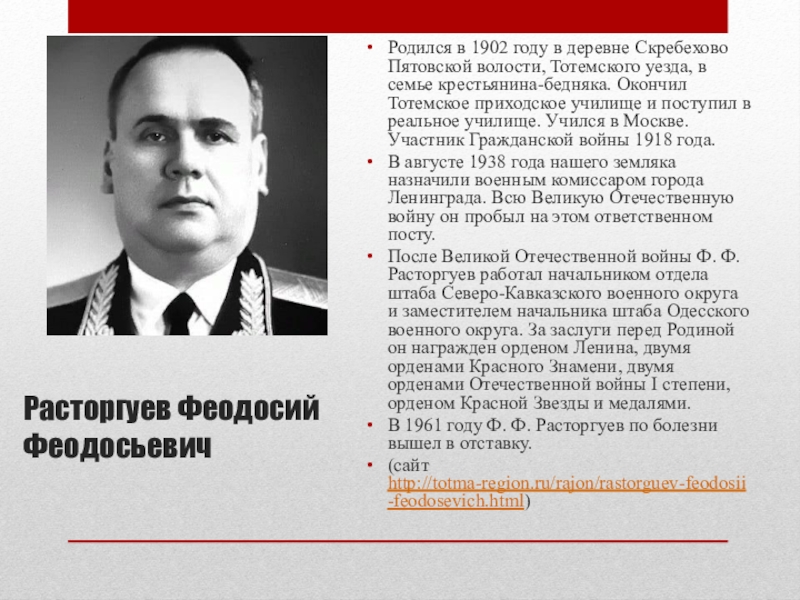 Расторгуев Феодосий Феодосьевич

• Родился в 1902 году в деревне Скребехово Пятовской волости, Тотемского уезда, в семье крестьянина-бедняка. Окончил Тотемское приходское училище и поступил в реальное училище. Учился в Москве. Участник Гражданской войны 1918 года.
• В августе 1938 года нашего земляка назначили военным комиссаром города Ленинграда. Всю Великую Отечественную войну он пробыл на этом ответственном посту.
• После Великой Отечественной войны Ф. Ф. Расторгуев работал начальником отдела штаба Северо-Кавказского военного округа и заместителем начальника штаба Одесского военного округа. За заслуги перед Родиной он награжден орденом Ленина, двумя орденами Красного Знамени, двумя орденами Отечественной войны I степени, орденом Красной Звезды и медалями.
• В 1961 году Ф. Ф. Расторгуев по болезни вышел в отставку.
• (сайт http://totma-region.ru/rajon/rastorguev-feodosii-feodosevich.html)